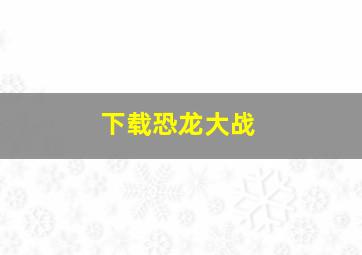 下载恐龙大战